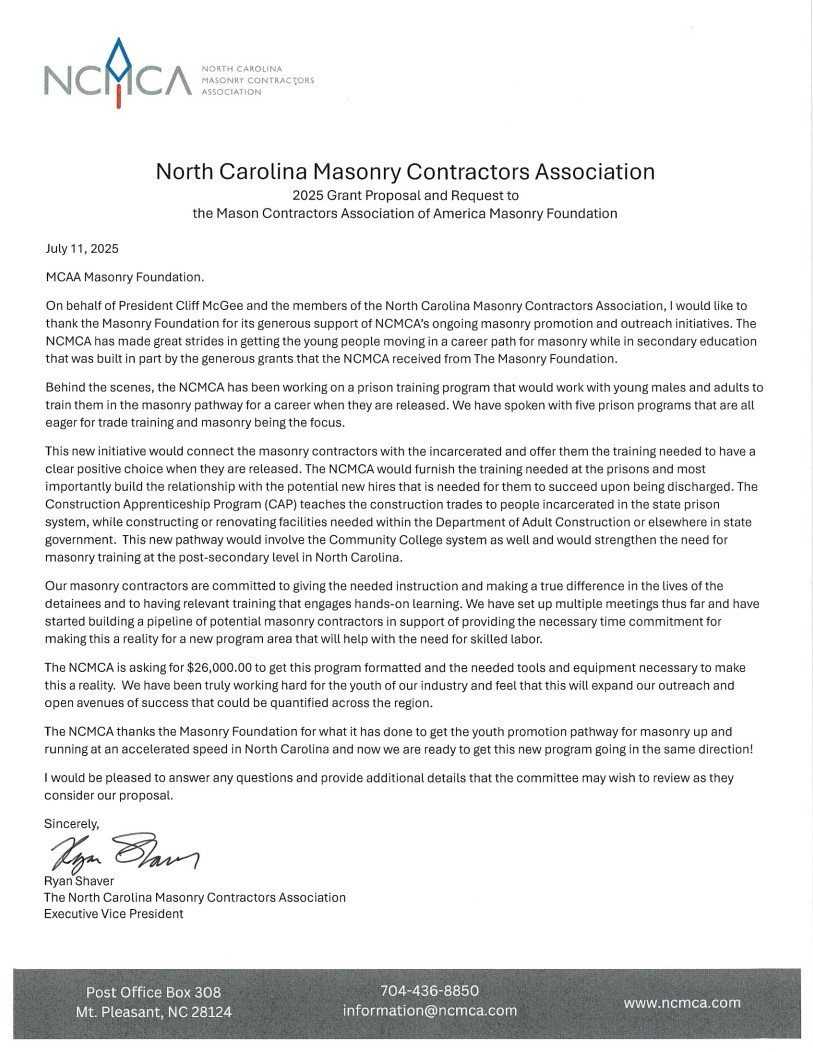 NCMCA NORTH CAROLINA MASONRY CONTRACTORS ASSOCIATION

North Carolina Masonry Contractors Association
2025 Grant Proposal and Request to
the Mason Contractors Association of America Masonry Foundation

July 11, 2025

MCAA Masonry Foundation.

On behalf of President Cliff McGee and the members of the North Carolina Masonry Contractors Association, I would like to thank the Masonry Foundation for its generous support of NCMCA's ongoing masonry promotion and outreach initiatives. The NCMCA has made great strides in getting the young people moving in a career path for masonry while in secondary education that was built in part by the generous grants that the NCMCA received from The Masonry Foundation.

Behind the scenes, the NCMCA has been working on a prison training program that would work with young males and adults to train them in the masonry pathway for a career when they are released. We have spoken with five prison programs that are all eager for trade training and masonry being the focus.

This new initiative would connect the masonry contractors with the incarcerated and offer them the training needed to have a clear positive choice when they are released. The NCMCA would furnish the training needed at the prisons and most importantly build the relationship with the potential new hires that is needed for them to succeed upon being discharged. The Construction Apprenticeship Program (CAP) teaches the construction trades to people incarcerated in the state prison system, while constructing or renovating facilities needed within the Department of Adult Construction or elsewhere in state government. This new pathway would involve the Community College system as well and would strengthen the need for masonry training at the post-secondary level in North Carolina.

Our masonry contractors are committed to giving the needed instruction and making a true difference in the lives of the detainees and to having relevant training that engages hands-on learning. We have set up multiple meetings thus far and have started building a pipeline of potential masonry contractors in support of providing the necessary time commitment for making this a reality for a new program area that will help with the need for skilled labor.

The NCMCA is asking for $26,000.00 to get this program formatted and the needed tools and equipment necessary to make this a reality. We have been truly working hard for the youth of our industry and feel that this will expand our outreach and open avenues of success that could be quantified across the region.

The NCMCA thanks the Masonry Foundation for what it has done to get the youth promotion pathway for masonry up and running at an accelerated speed in North Carolina and now we are ready to get this new program going in the same direction!

I would be pleased to answer any questions and provide additional details that the committee may wish to review as they consider our proposal.

Sincerely,

Ryan Shaver
Ryan Shaver
The North Carolina Masonry Contractors Association
Executive Vice President

Post Office Box 308
Mt. Pleasant, NC 28124

704-436-8850
information@ncmca.com

www.ncmca.com